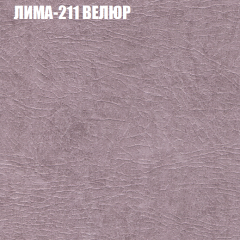 ЛИМА-211 ВЕЛЮР